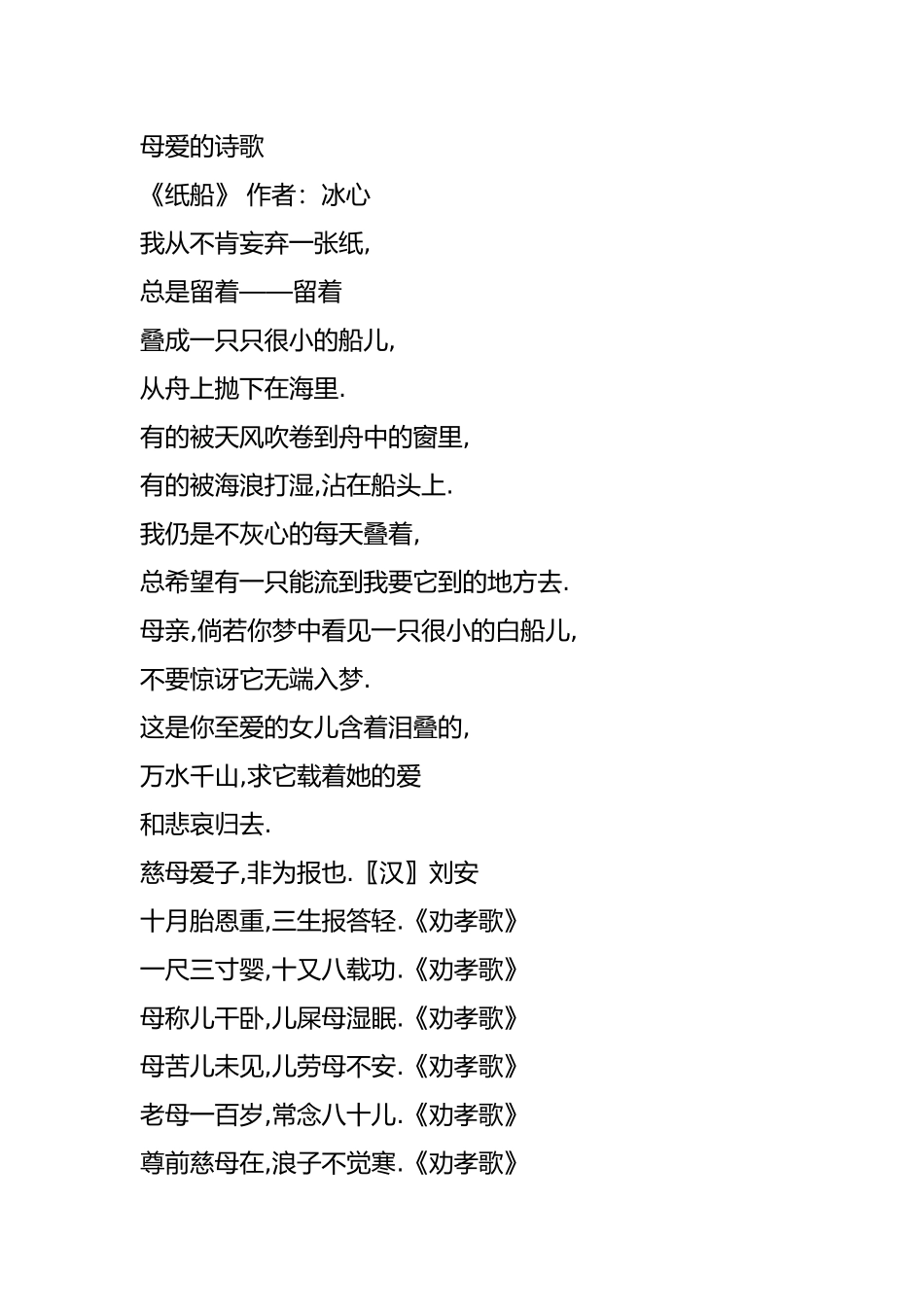 母爱的诗歌

《纸船》 作者：冰心

我从不肯妄弃一张纸,
总是留着——留着
叠成一只只很小的船儿,
从舟上抛下在海里.
有的被天风吹卷到舟中的窗里,
有的被海浪打湿,沾在船头上.
我仍是不灰心的每天叠着,
总希望有一只能流到我要它到的地方去.
母亲,倘若你梦中看见一只很小的白船儿,
不要惊讶它无端入梦.
这是你至爱的女儿含着泪叠的,
万水千山,求它载着她的爱
和悲哀归去.

慈母爱子,非为报也.〖汉〗刘安
十月胎恩重,三生报答轻.《劝孝歌》
一尺三寸婴,十又八载功.《劝孝歌》
母称儿干卧,儿屎母湿眠.《劝孝歌》
母苦儿未见,儿劳母不安.《劝孝歌》
老母一百岁,常念八十儿.《劝孝歌》
尊前慈母在,浪子不觉寒.《劝孝歌》